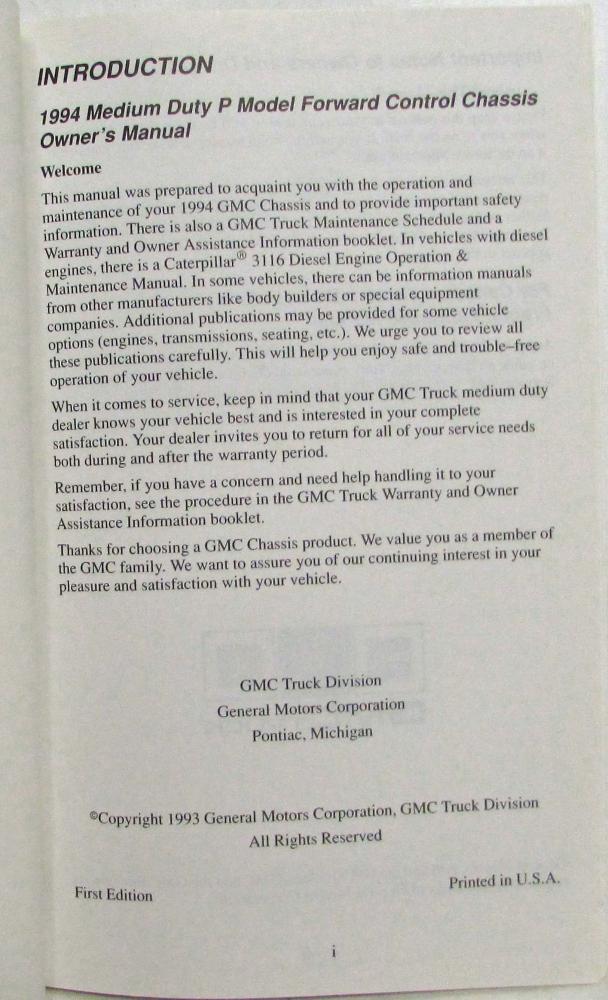 INTRODUCTION

1994 Medium Duty P Model Forward Control Chassis Owner's Manual

Welcome

This manual was prepared to acquaint you with the operation and maintenance of your 1994 GMC Chassis and to provide important safety information. There is also a GMC Truck Maintenance Schedule and a Warranty and Owner Assistance Information booklet. In vehicles with diesel engines, there is a Caterpillar® 3116 Diesel Engine Operation & Maintenance Manual. In some vehicles, there can be information manuals from other manufacturers like body builders or special equipment companies. Additional publications may be provided for some vehicle options (engines, transmissions, seating, etc.). We urge you to review all these publications carefully. This will help you enjoy safe and trouble–free operation of your vehicle.

When it comes to service, keep in mind that your GMC Truck medium duty dealer knows your vehicle best and is interested in your complete satisfaction. Your dealer invites you to return for all of your service needs both during and after the warranty period.

Remember, if you have a concern and need help handling it to your satisfaction, see the procedure in the GMC Truck Warranty and Owner Assistance Information booklet.

Thanks for choosing a GMC Chassis product. We value you as a member of the GMC family. We want to assure you of our continuing interest in your pleasure and satisfaction with your vehicle.

GMC Truck Division
General Motors Corporation
Pontiac, Michigan

©Copyright 1993 General Motors Corporation, GMC Truck Division
All Rights Reserved

First Edition

Printed in U.S.A.

i